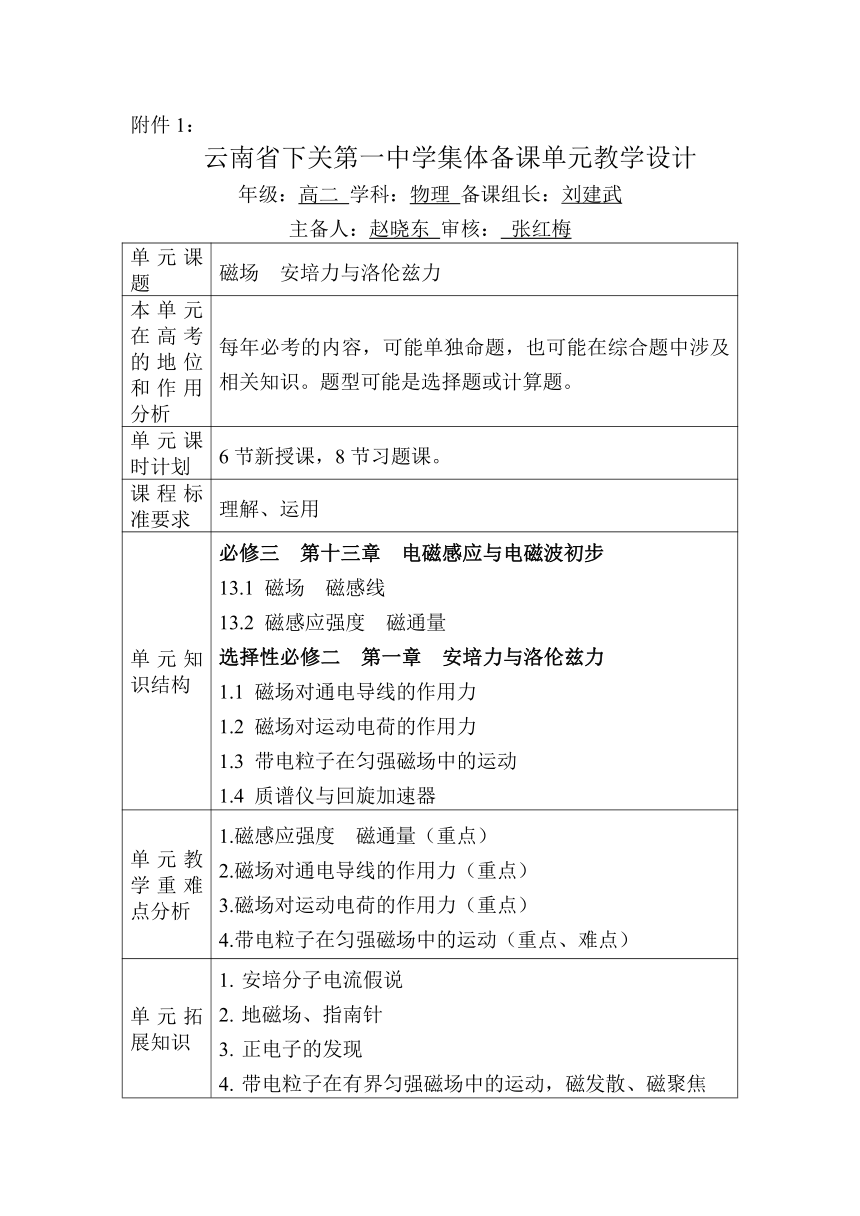 附件 1：

云南省下关第一中学集体备课单元教学设计

年级：高二 学科：物理 备课组长：刘建武

主备人：赵晓东 审核： 张红梅

| 单元课题 | 磁场　安培力与洛伦兹力 |
|---|---|
| 本单元在高考的地位和作用分析 | 每年必考的内容，可能单独命题，也可能在综合题中涉及相关知识。题型可能是选择题或计算题。 |
| 单元课时计划 | 6 节新授课，8 节习题课。 |
| 课程标准要求 | 理解、运用 |
| 单元知识结构 | 必修三　第十三章　电磁感应与电磁波初步<br>13.1 磁场　磁感线<br>13.2 磁感应强度　磁通量<br>选择性必修二　第一章　安培力与洛伦兹力<br>1.1 磁场对通电导线的作用力<br>1.2 磁场对运动电荷的作用力<br>1.3 带电粒子在匀强磁场中的运动<br>1.4 质谱仪与回旋加速器 |
| 单元教学重难点分析 | 1.磁感应强度　磁通量（重点）<br>2.磁场对通电导线的作用力（重点）<br>3.磁场对运动电荷的作用力（重点）<br>4.带电粒子在匀强磁场中的运动（重点、难点） |
| 单元拓展知识 | 1. 安培分子电流假说<br>2. 地磁场、指南针<br>3. 正电子的发现<br>4. 带电粒子在有界匀强磁场中的运动，磁发散、磁聚焦 |